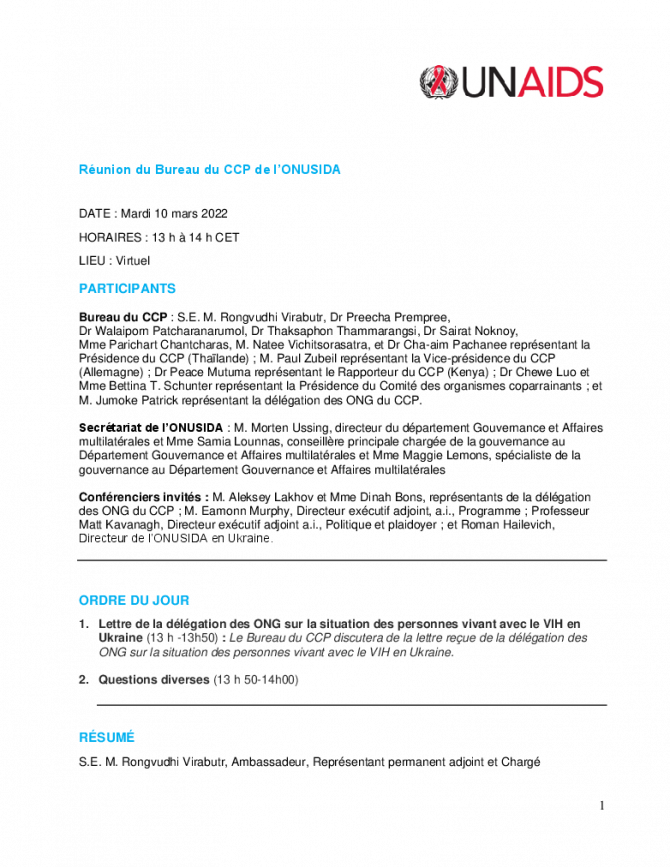 UNAIDS

Réunion du Bureau du CCP de l'ONUSIDA

DATE : Mardi 10 mars 2022

HORAIRES : 13 h à 14 h CET

LIEU : Virtuel

PARTICIPANTS

Bureau du CCP : S.E. M. Rongvudhi Virabutr, Dr Preecha Prempree, Dr Walaiporn Patcharanarumol, Dr Thaksaphon Thammarangsi, Dr Sairat Noknoy, Mme Parichart Chantcharas, M. Natee Vichitsorasatra, et Dr Cha-aim Pachanee représentant la Présidence du CCP (Thaïlande) ; M. Paul Zubeil représentant la Vice-présidence du CCP (Allemagne) ; Dr Peace Mutuma représentant le Rapporteur du CCP (Kenya) ; Dr Chewe Luo et Mme Bettina T. Schunter représentant la Présidence du Comité des organismes coparrainants ; et M. Jumoke Patrick représentant la délégation des ONG du CCP.

Secrétariat de l'ONUSIDA : M. Morten Ussing, directeur du département Gouvernance et Affaires multilatérales et Mme Samia Lounnas, conseillère principale chargée de la gouvernance au Département Gouvernance et Affaires multilatérales et Mme Maggie Lemons, spécialiste de la gouvernance au Département Gouvernance et Affaires multilatérales

Conférenciers invités : M. Aleksey Lakhov et Mme Dinah Bons, représentants de la délégation des ONG du CCP ; M. Eamonn Murphy, Directeur exécutif adjoint, a.i., Programme ; Professeur Matt Kavanagh, Directeur exécutif adjoint a.i., Politique et plaidoyer ; et Roman Hailevich, Directeur de l'ONUSIDA en Ukraine.

ORDRE DU JOUR

1. Lettre de la délégation des ONG sur la situation des personnes vivant avec le VIH en Ukraine (13 h -13h50) : Le Bureau du CCP discutera de la lettre reçue de la délégation des ONG sur la situation des personnes vivant avec le VIH en Ukraine.

2. Questions diverses (13 h 50-14h00)

RÉSUMÉ

S.E. M. Rongvudhi Virabutr, Ambassadeur, Représentant permanent adjoint et Chargé

1